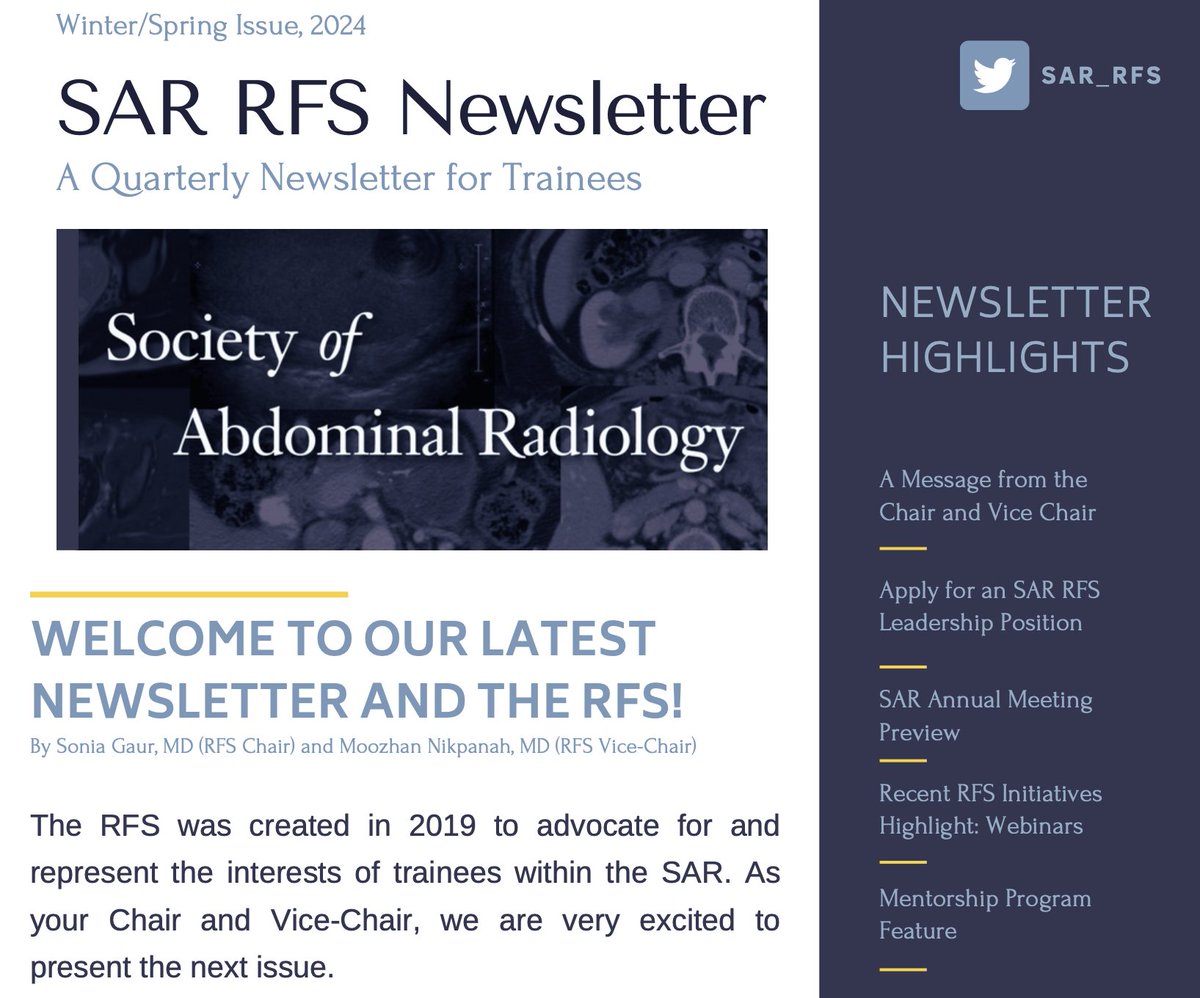 Winter/Spring Issue, 2024

SAR RFS Newsletter

A Quarterly Newsletter for Trainees

Society of Abdominal Radiology

WELCOME TO OUR LATEST NEWSLETTER AND THE RFS!

By Sonia Gaur, MD (RFS Chair) and Moozhan Nikpanah, MD (RFS Vice-Chair)

The RFS was created in 2019 to advocate for and represent the interests of trainees within the SAR. As your Chair and Vice-Chair, we are very excited to present the next issue.

SAR_RFS

NEWSLETTER HIGHLIGHTS

A Message from the Chair and Vice Chair

Apply for an SAR RFS Leadership Position

SAR Annual Meeting Preview

Recent RFS Initiatives Highlight: Webinars

Mentorship Program Feature